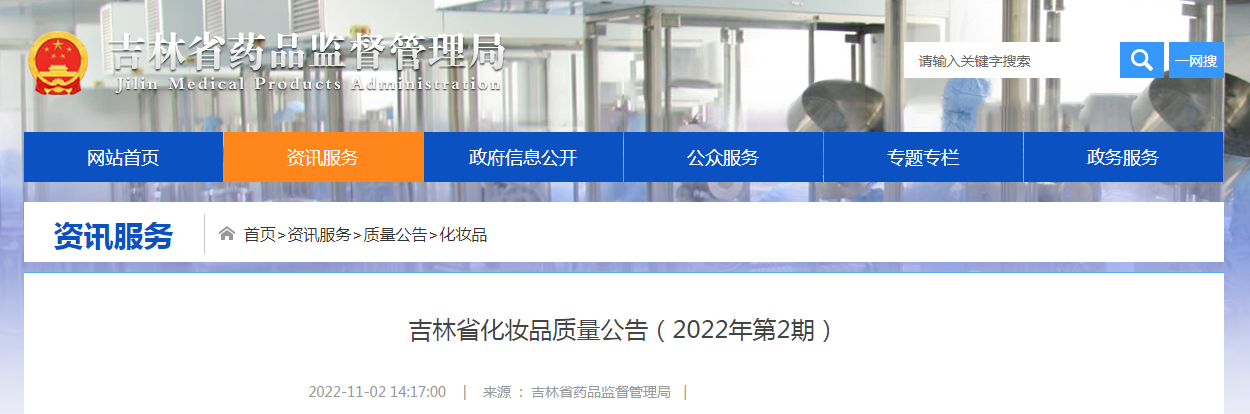 吉林省药品监督管理局
Jilin Medical Products Administration

请输入关键字搜索

一网搜

网站首页
资讯服务
政府信息公开
公众服务
专题专栏
政务服务

资讯服务

首页>资讯服务>质量公告>化妆品

吉林省化妆品质量公告（2022年第2期）

2022-11-02 14:17:00 | 来源：吉林省药品监督管理局 |